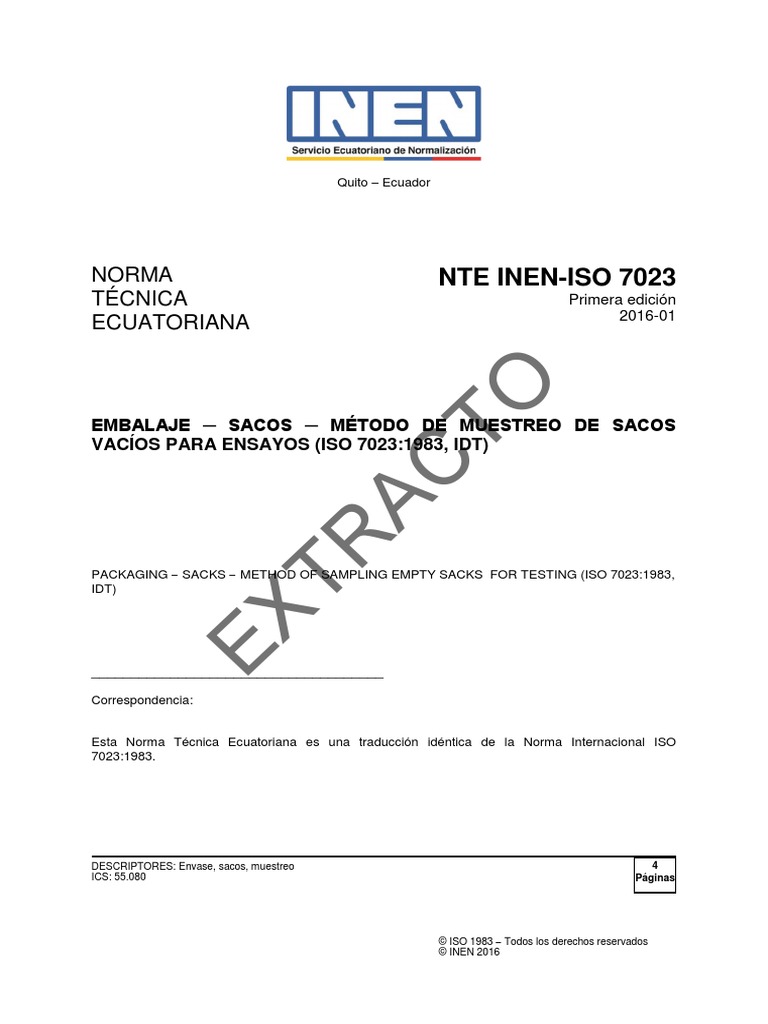 INEN
Servicio Ecuatoriano de Normalización

Quito – Ecuador

NORMA TÉCNICA ECUATORIANA

NTE INEN-ISO 7023
Primera edición
2016-01

EXTRACTO

EMBALAJE — SACOS — MÉTODO DE MUESTREO DE SACOS VACÍOS PARA ENSAYOS (ISO 7023:1983, IDT)

PACKAGING – SACKS – METHOD OF SAMPLING EMPTY SACKS FOR TESTING (ISO 7023:1983, IDT)

Correspondencia:

Esta Norma Técnica Ecuatoriana es una traducción idéntica de la Norma Internacional ISO 7023:1983.

DESCRIPTORES: Envase, sacos, muestreo
ICS: 55.080

4
Páginas

© ISO 1983 – Todos los derechos reservados
© INEN 2016